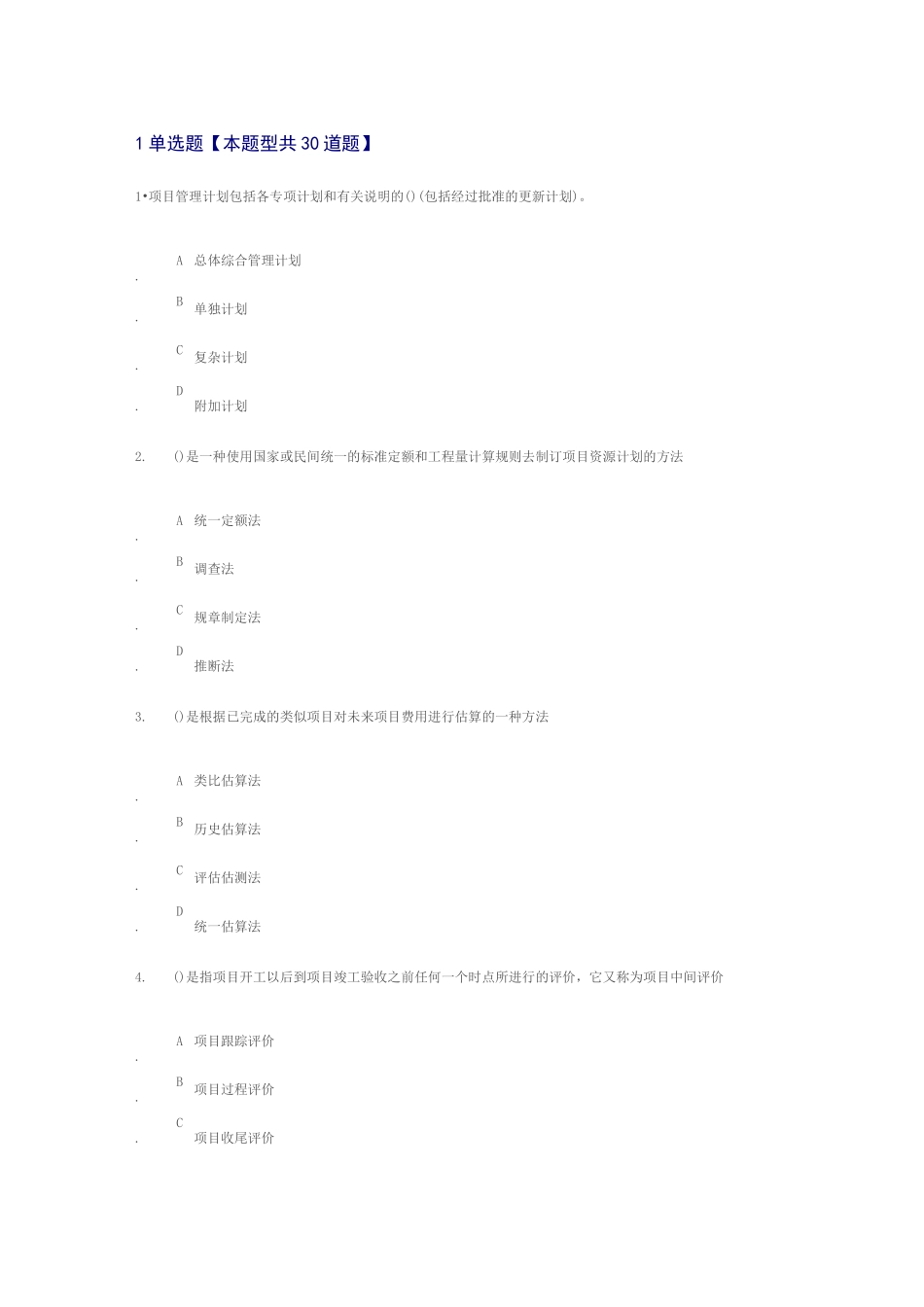 1 单选题【本题型共 30 道题】

1•项目管理计划包括各专项计划和有关说明的()(包括经过批准的更新计划)。

A. 总体综合管理计划

B. 单独计划

C. 复杂计划

D. 附加计划

2. ()是一种使用国家或民间统一的标准定额和工程量计算规则去制订项目资源计划的方法

A. 统一定额法

B. 调查法

C. 规章制定法

D. 推断法

3. ()是根据已完成的类似项目对未来项目费用进行估算的一种方法

A. 类比估算法

B. 历史估算法

C. 评估估测法

D. 统一估算法

4. ()是指项目开工以后到项目竣工验收之前任何一个时点所进行的评价，它又称为项目中间评价

A. 项目跟踪评价

B. 项目过程评价

C. 项目收尾评价